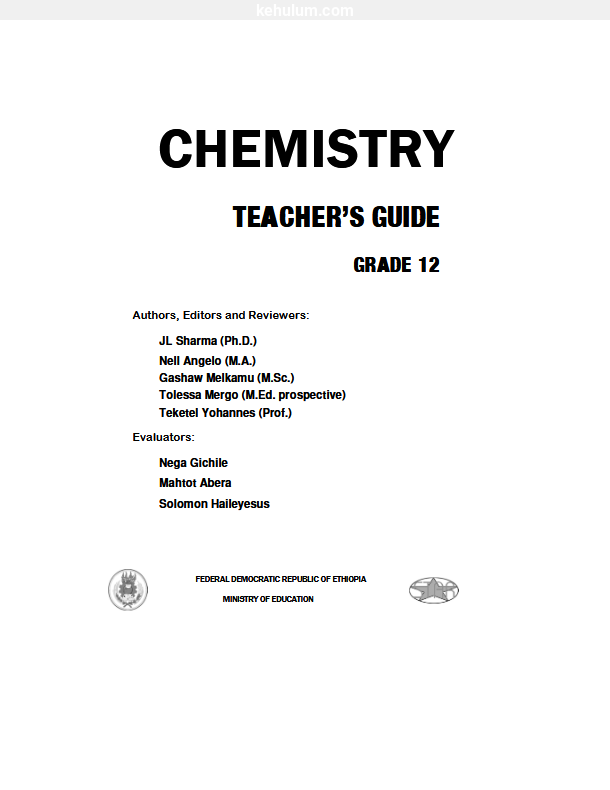 kehulum.com

CHEMISTRY

TEACHER'S GUIDE

GRADE 12

Authors, Editors and Reviewers:

JL Sharma (Ph.D.)
Nell Angelo (M.A.)
Gashaw Melkamu (M.Sc.)
Tolessa Mergo (M.Ed. prospective)
Teketel Yohannes (Prof.)

Evaluators:

Nega Gichile
Mahtot Abera
Solomon Haileyesus

FEDERAL DEMOCRATIC REPUBLIC OF ETHIOPIA
MINISTRY OF EDUCATION